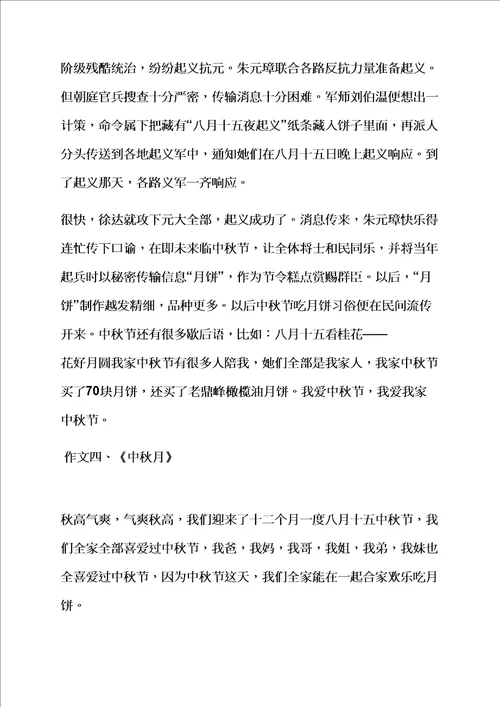 阶级残酷统治，纷纷起义抗元。朱元璋联合各路反抗力量准备起义。但朝庭官兵搜查十分严密，传输消息十分困难。军师刘伯温便想出一计策，命令属下把藏有“八月十五夜起义”纸条藏入饼子里面，再派人分头传送到各地起义军中，通知她们在八月十五日晚上起义响应。到了起义那天，各路义军一齐响应。

很快，徐达就攻下元大全部，起义成功了。消息传来，朱元璋快乐得连忙传下口谕，在即未来临中秋节，让全体将士和民同乐，并将当年起兵时以秘密传输信息“月饼”，作为节令糕点赏赐群臣。以后，“月饼”制作越发精细，品种更多。以后中秋节吃月饼习俗便在民间流传开来。中秋节还有很多歇后语，比如：八月十五看桂花——花好月圆我家中秋节有很多人陪我，她们全部是我家人，我家中秋节买了70块月饼，还买了老鼎峰橄榄油月饼。我爱中秋节，我爱我家中秋节。

作文四、《中秋月》

秋高气爽，气爽秋高，我们迎来了十二个月一度八月十五中秋节，我们全家全部喜爱过中秋节，我爸，我妈，我哥，我姐，我弟，我妹也全喜爱过中秋节，因为中秋节这天，我们全家能在一起合家欢乐吃月饼。